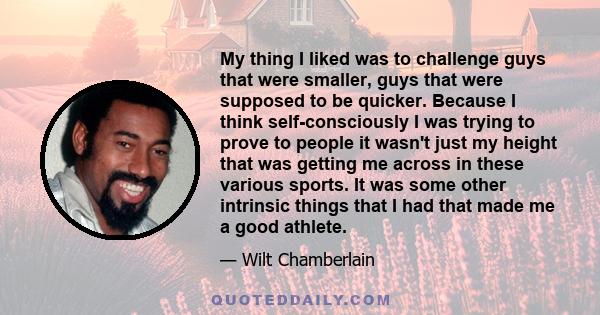 My thing I liked was to challenge guys that were smaller, guys that were supposed to be quicker. Because I think self-consciously I was trying to prove to people it wasn't just my height that was getting me across in these various sports. It was some other intrinsic things that I had that made me a good athlete.

— Wilt Chamberlain

QUOTEDDAILY.COM